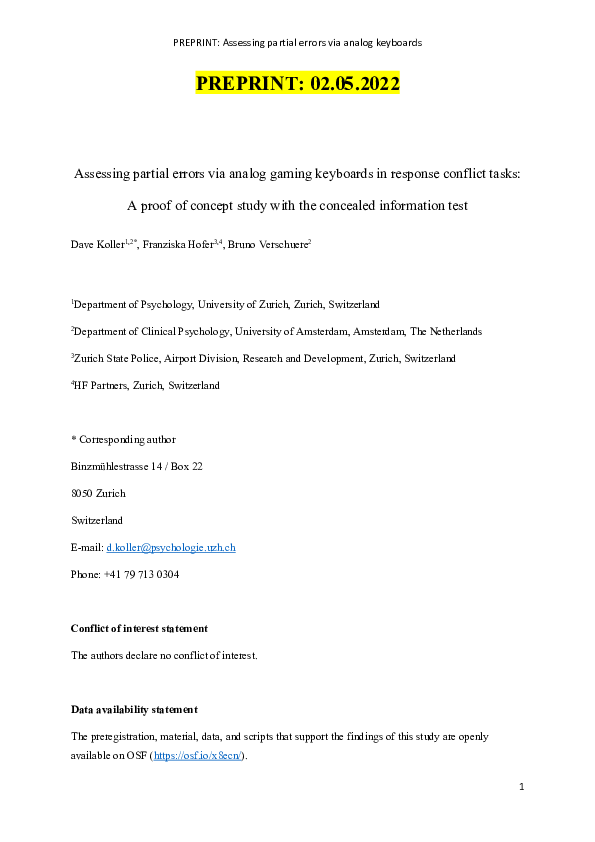 PREPRINT: Assessing partial errors via analog keyboards

PREPRINT: 02.05.2022

Assessing partial errors via analog gaming keyboards in response conflict tasks: A proof of concept study with the concealed information test

Dave Koller$^{1,2*}$, Franziska Hofer$^{3,4}$, Bruno Verschuere$^{2}$

$^{1}$Department of Psychology, University of Zurich, Zurich, Switzerland

$^{2}$Department of Clinical Psychology, University of Amsterdam, Amsterdam, The Netherlands

$^{3}$Zurich State Police, Airport Division, Research and Development, Zurich, Switzerland

$^{4}$HF Partners, Zurich, Switzerland

* Corresponding author

Binzmühlestrasse 14 / Box 22

8050 Zurich

Switzerland

E-mail: d.koller@psychologie.uzh.ch

Phone: +41 79 713 0304

Conflict of interest statement

The authors declare no conflict of interest.

Data availability statement

The preregistration, material, data, and scripts that support the findings of this study are openly available on OSF (https://osf.io/x8ecn/).

1